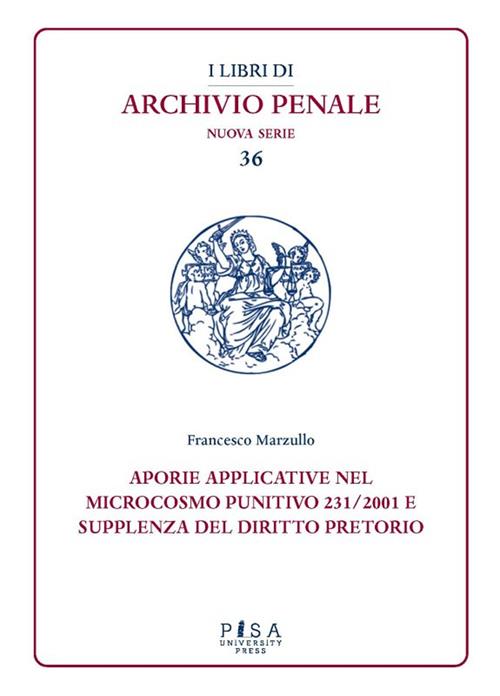 I LIBRI DI
ARCHIVIO PENALE
NUOVA SERIE
36

Francesco Marzullo

APORIE APPLICATIVE NEL MICROCOSMO PUNITIVO 231/2001 E SUPPLENZA DEL DIRITTO PRETORIO

PISA
UNIVERSITY
PRESS